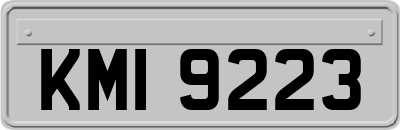 KMI 9223